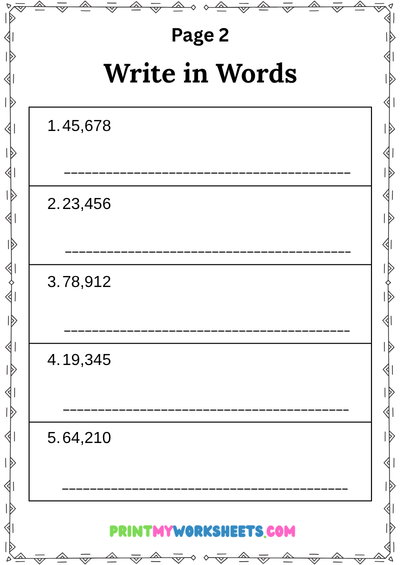 Page 2

Write in Words

1. 45,678

____

2. 23,456

____

3. 78,912

____

4. 19,345

____

5. 64,210

____

PRINTMYWORKSHEETS.COM